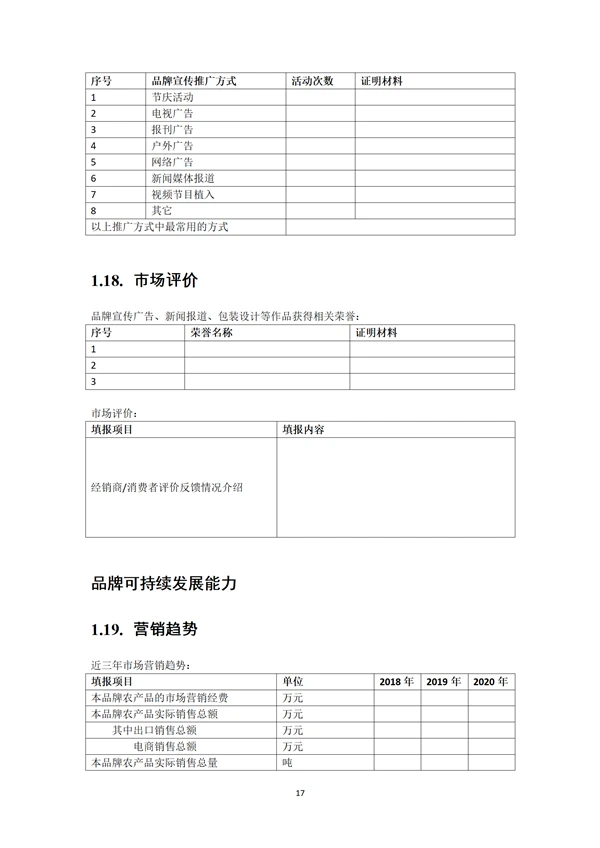 | 序号 | 品牌宣传推广方式 | 活动次数 | 证明材料 |
|---|---|---|---|
| 1 | 节庆活动 | | |
| 2 | 电视广告 | | |
| 3 | 报刊广告 | | |
| 4 | 户外广告 | | |
| 5 | 网络广告 | | |
| 6 | 新闻媒体报道 | | |
| 7 | 视频节目植入 | | |
| 8 | 其它 | | |
| 以上推广方式中最常用的方式 | | | |

1.18. 市场评价

品牌宣传广告、新闻报道、包装设计等作品获得相关荣誉：

| 序号 | 荣誉名称 | 证明材料 |
|---|---|---|
| 1 | | |
| 2 | | |
| 3 | | |

市场评价：

| 填报项目 | 填报内容 |
|---|---|
| 经销商/消费者评价反馈情况介绍 | |

品牌可持续发展能力

1.19. 营销趋势

近三年市场营销趋势：

| 填报项目 | 单位 | 2018 年 | 2019 年 | 2020 年 |
|---|---|---|---|---|
| 本品牌农产品的市场营销经费 | 万元 | | | |
| 本品牌农产品实际销售总额 | 万元 | | | |
| 其中出口销售总额 | 万元 | | | |
| 电商销售总额 | 万元 | | | |
| 本品牌农产品实际销售总量 | 吨 | | | |

17